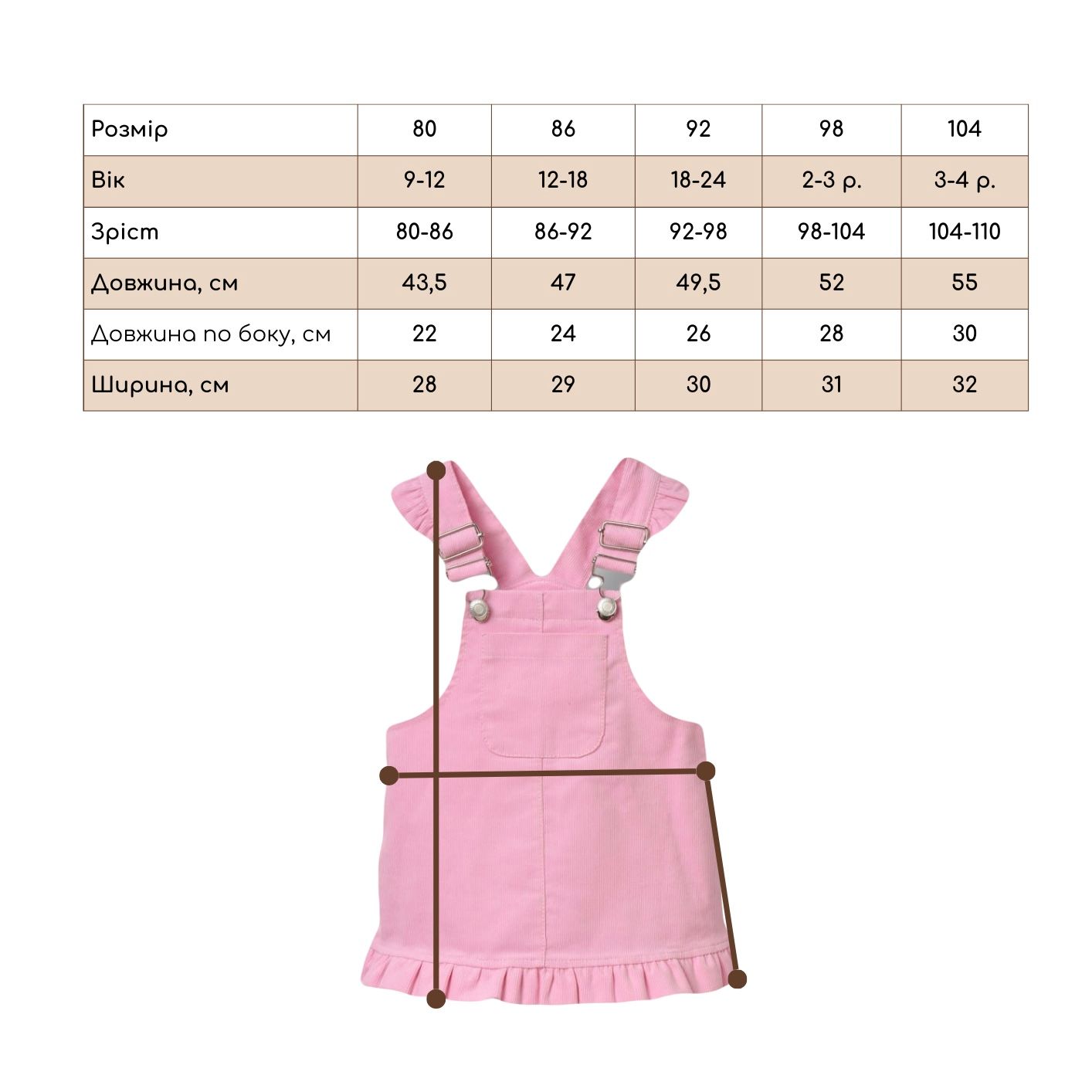 | Розмір | 80 | 86 | 92 | 98 | 104 |
|---|---|---|---|---|---|
| Вік | 9-12 | 12-18 | 18-24 | 2-3 р. | 3-4 р. |
| Зріст | 80-86 | 86-92 | 92-98 | 98-104 | 104-110 |
| Довжина, см | 43,5 | 47 | 49,5 | 52 | 55 |
| Довжина по боку, см | 22 | 24 | 26 | 28 | 30 |
| Ширина, см | 28 | 29 | 30 | 31 | 32 |